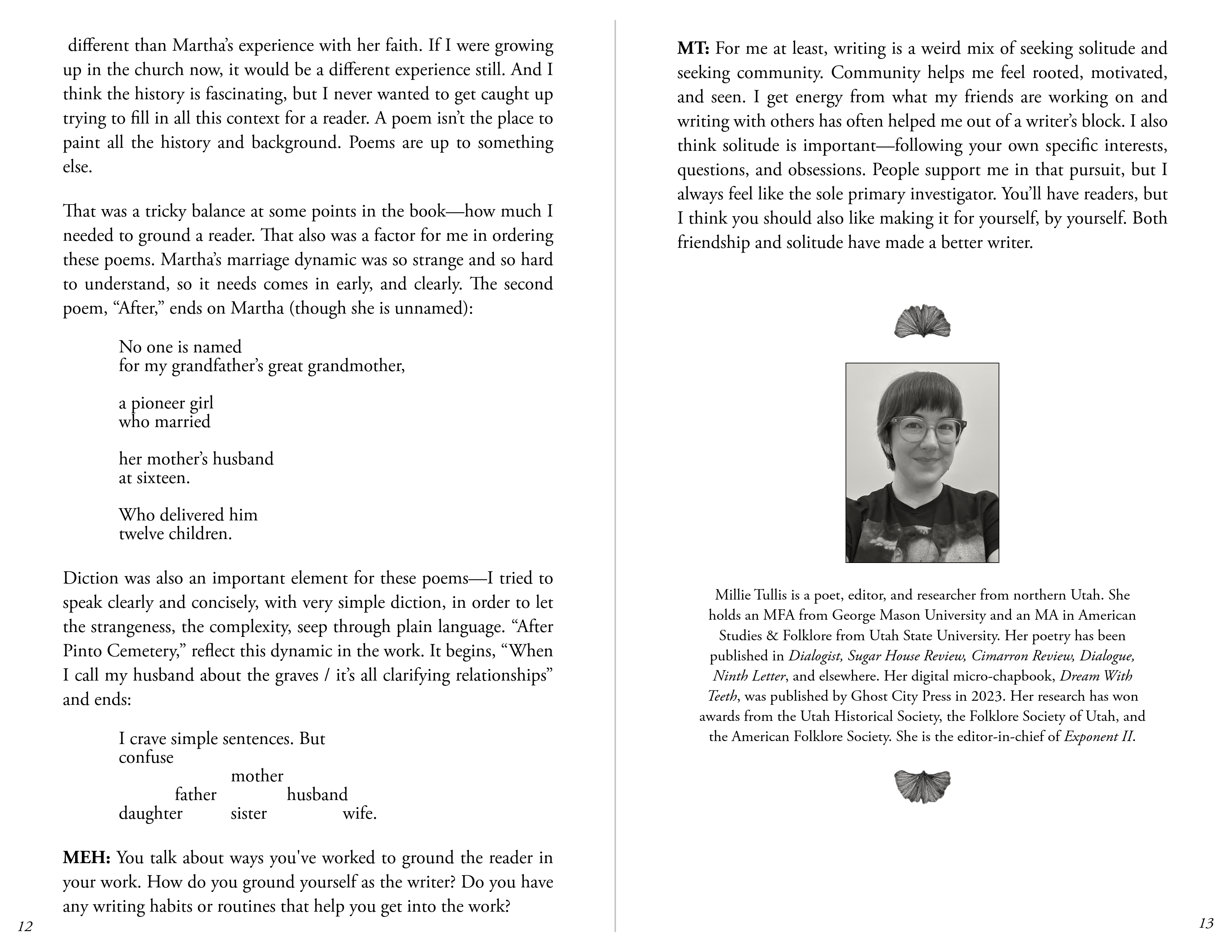 different than Martha's experience with her faith. If I were growing up in the church now, it would be a different experience still. And I think the history is fascinating, but I never wanted to get caught up trying to fill in all this context for a reader. A poem isn't the place to paint all the history and background. Poems are up to something else.

That was a tricky balance at some points in the book—how much I needed to ground a reader. That also was a factor for me in ordering these poems. Martha's marriage dynamic was so strange and so hard to understand, so it needs comes in early, and clearly. The second poem, "After," ends on Martha (though she is unnamed):

No one is named
for my grandfather's great grandmother,

a pioneer girl
who married

her mother's husband
at sixteen.

Who delivered him
twelve children.

Diction was also an important element for these poems—I tried to speak clearly and concisely, with very simple diction, in order to let the strangeness, the complexity, seep through plain language. "After Pinto Cemetery," reflect this dynamic in the work. It begins, "When I call my husband about the graves / it's all clarifying relationships" and ends:

I crave simple sentences. But
confuse
mother
father husband
daughter sister wife.

**MEH:** You talk about ways you've worked to ground the reader in your work. How do you ground yourself as the writer? Do you have any writing habits or routines that help you get into the work?

12

**MT:** For me at least, writing is a weird mix of seeking solitude and seeking community. Community helps me feel rooted, motivated, and seen. I get energy from what my friends are working on and writing with others has often helped me out of a writer's block. I also think solitude is important—following your own specific interests, questions, and obsessions. People support me in that pursuit, but I always feel like the sole primary investigator. You'll have readers, but I think you should also like making it for yourself, by yourself. Both friendship and solitude have made a better writer.

Millie Tullis is a poet, editor, and researcher from northern Utah. She holds an MFA from George Mason University and an MA in American Studies & Folklore from Utah State University. Her poetry has been published in *Dialogist, Sugar House Review, Cimarron Review, Dialogue, Ninth Letter*, and elsewhere. Her digital micro-chapbook, *Dream With Teeth*, was published by Ghost City Press in 2023. Her research has won awards from the Utah Historical Society, the Folklore Society of Utah, and the American Folklore Society. She is the editor-in-chief of *Exponent II*.

13